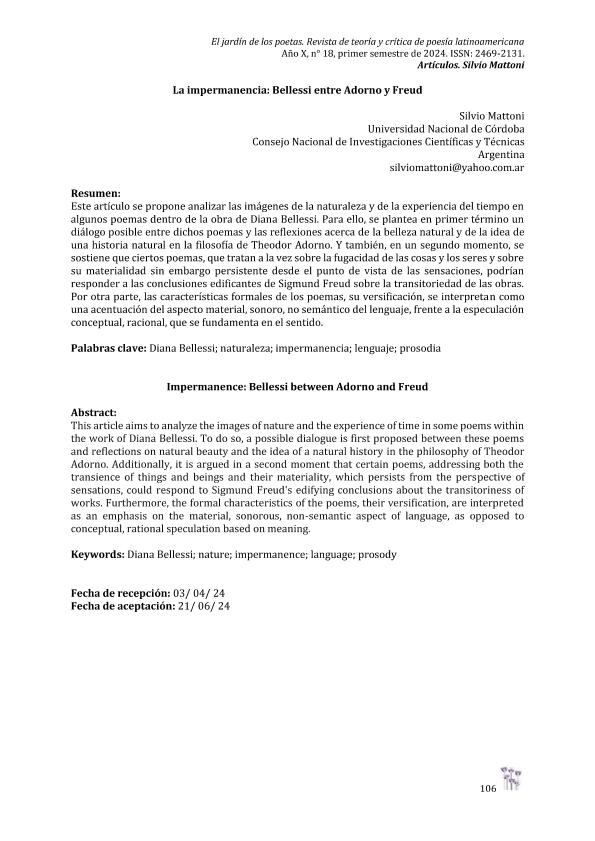 El jardín de los poetas. Revista de teoría y crítica de poesía latinoamericana
Año X, n° 18, primer semestre de 2024. ISSN: 2469-2131.
Artículos. Silvio Mattoni

La impermanencia: Bellessi entre Adorno y Freud

Silvio Mattoni
Universidad Nacional de Córdoba
Consejo Nacional de Investigaciones Científicas y Técnicas
Argentina
silviomattoni@yahoo.com.ar

Resumen:
Este artículo se propone analizar las imágenes de la naturaleza y de la experiencia del tiempo en algunos poemas dentro de la obra de Diana Bellessi. Para ello, se plantea en primer término un diálogo posible entre dichos poemas y las reflexiones acerca de la belleza natural y de la idea de una historia natural en la filosofía de Theodor Adorno. Y también, en un segundo momento, se sostiene que ciertos poemas, que tratan a la vez sobre la fugacidad de las cosas y los seres y sobre su materialidad sin embargo persistente desde el punto de vista de las sensaciones, podrían responder a las conclusiones edificantes de Sigmund Freud sobre la transitoriedad de las obras. Por otra parte, las características formales de los poemas, su versificación, se interpretan como una acentuación del aspecto material, sonoro, no semántico del lenguaje, frente a la especulación conceptual, racional, que se fundamenta en el sentido.

Palabras clave: Diana Bellessi; naturaleza; impermanencia; lenguaje; prosodia

Impermanence: Bellessi between Adorno and Freud

Abstract:
This article aims to analyze the images of nature and the experience of time in some poems within the work of Diana Bellessi. To do so, a possible dialogue is first proposed between these poems and reflections on natural beauty and the idea of a natural history in the philosophy of Theodor Adorno. Additionally, it is argued in a second moment that certain poems, addressing both the transience of things and beings and their materiality, which persists from the perspective of sensations, could respond to Sigmund Freud's edifying conclusions about the transitoriness of works. Furthermore, the formal characteristics of the poems, their versification, are interpreted as an emphasis on the material, sonorous, non-semantic aspect of language, as opposed to conceptual, rational speculation based on meaning.

Keywords: Diana Bellessi; nature; impermanence; language; prosody

Fecha de recepción: 03/ 04/ 24
Fecha de aceptación: 21/ 06/ 24

106